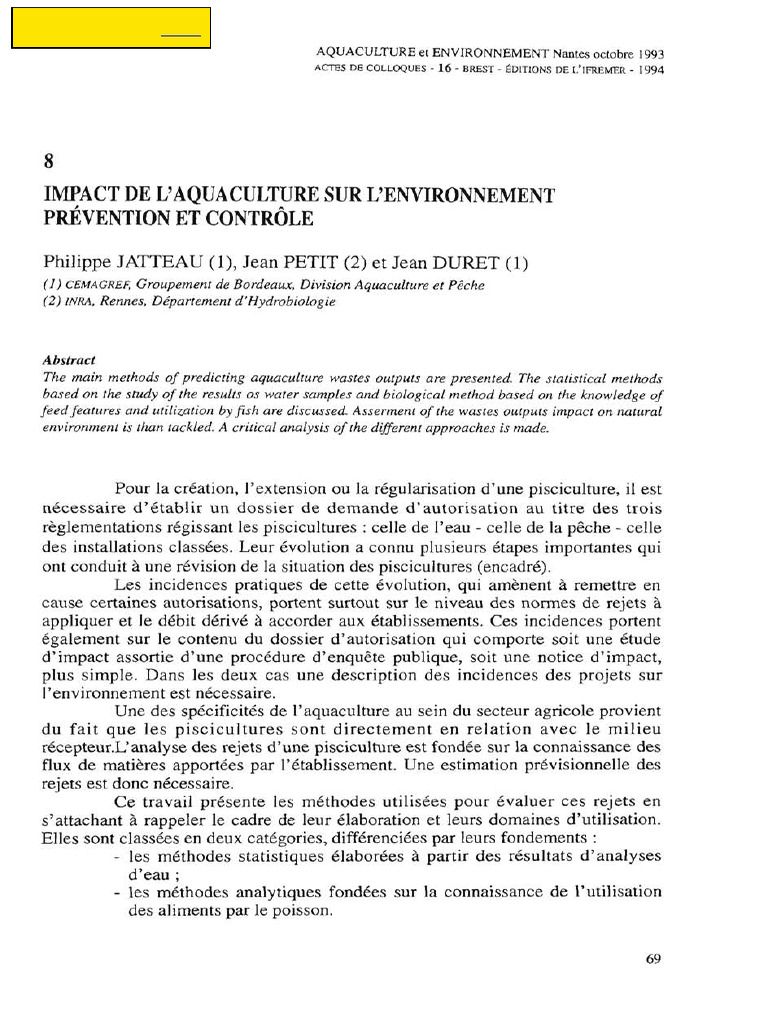 AQUACULTURE et ENVIRONNEMENT Nantes octobre 1993
ACTES DE COLLOQUES - 16 - BREST - ÉDITIONS DE L'IFREMER - 1994

8

IMPACT DE L'AQUACULTURE SUR L'ENVIRONNEMENT
PRÉVENTION ET CONTRÔLE

Philippe JATTEAU (1), Jean PETIT (2) et Jean DURET (1)
(1) CEMAGREF, Groupement de Bordeaux, Division Aquaculture et Pêche
(2) INRA, Rennes, Département d'Hydrobiologie

Abstract
The main methods of predicting aquaculture wastes outputs are presented. The statistical methods based on the study of the results os water samples and biological method based on the knowledge of feed features and utilization by fish are discussed. Asserment of the wastes outputs impact on natural environment is than tackled. A critical analysis of the different approaches is made.

Pour la création, l'extension ou la régularisation d'une pisciculture, il est nécessaire d'établir un dossier de demande d'autorisation au titre des trois règlementations régissant les piscicultures : celle de l'eau - celle de la pêche - celle des installations classées. Leur évolution a connu plusieurs étapes importantes qui ont conduit à une révision de la situation des piscicultures (encadré).

Les incidences pratiques de cette évolution, qui amènent à remettre en cause certaines autorisations, portent surtout sur le niveau des normes de rejets à appliquer et le débit dérivé à accorder aux établissements. Ces incidences portent également sur le contenu du dossier d'autorisation qui comporte soit une étude d'impact assortie d'une procédure d'enquête publique, soit une notice d'impact, plus simple. Dans les deux cas une description des incidences des projets sur l'environnement est nécessaire.

Une des spécificités de l'aquaculture au sein du secteur agricole provient du fait que les piscicultures sont directement en relation avec le milieu récepteur.L'analyse des rejets d'une pisciculture est fondée sur la connaissance des flux de matières apportées par l'établissement. Une estimation prévisionnelle des rejets est donc nécessaire.

Ce travail présente les méthodes utilisées pour évaluer ces rejets en s'attachant à rappeler le cadre de leur élaboration et leurs domaines d'utilisation. Elles sont classées en deux catégories, différenciées par leurs fondements :
- les méthodes statistiques élaborées à partir des résultats d'analyses d'eau ;
- les méthodes analytiques fondées sur la connaissance de l'utilisation des aliments par le poisson.

69